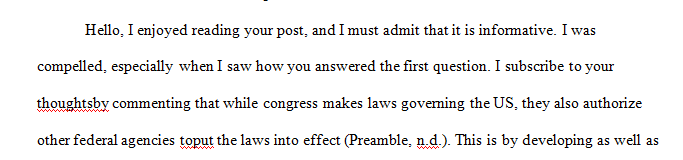 Hello, I enjoyed reading your post, and I must admit that it is informative. I was compelled, especially when I saw how you answered the first question. I subscribe to your thoughtsby commenting that while congress makes laws governing the US, they also authorize other federal agencies toput the laws into effect (Preamble, n.d.). This is by developing as well as